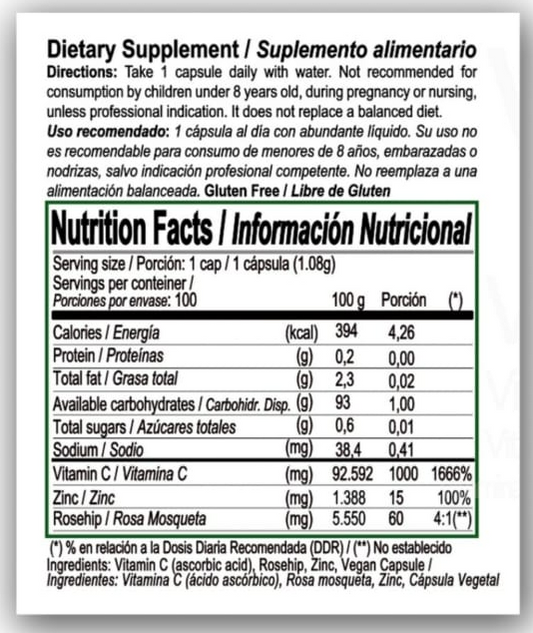 Dietary Supplement / Suplemento alimentario

Directions: Take 1 capsule daily with water. Not recommended for consumption by children under 8 years old, during pregnancy or nursing, unless professional indication. It does not replace a balanced diet.

Uso recomendado: 1 cápsula al día con abundante líquido. Su uso no es recomendable para consumo de menores de 8 años, embarazadas o nodrizas, salvo indicación profesional competente. No reemplaza a una alimentación balanceada. Gluten Free / Libre de Gluten

Nutrition Facts / Información Nutricional

Serving size / Porción: 1 cap / 1 cápsula (1.08g)
Servings per conteiner / Porciones por envase: 100

| | | 100 g | Porción | (*) |
|---|---|---|---|---|
| Calories / Energía | (kcal) | 394 | 4,26 | |
| Protein / Proteínas | (g) | 0,2 | 0,00 | |
| Total fat / Grasa total | (g) | 2,3 | 0,02 | |
| Available carbohydrates / Carbohidr. Disp. | (g) | 93 | 1,00 | |
| Total sugars / Azúcares totales | (g) | 0,6 | 0,01 | |
| Sodium / Sodio | (mg) | 38,4 | 0,41 | |
| Vitamin C / Vitamina C | (mg) | 92.592 | 1000 | 1666% |
| Zinc / Zinc | (mg) | 1.388 | 15 | 100% |
| Rosehip / Rosa Mosqueta | (mg) | 5.550 | 60 | 4:1(**) |

(*) % en relación a la Dosis Diaria Recomendada (DDR) / (**) No establecido
Ingredients: Vitamin C (ascorbic acid), Rosehip, Zinc, Vegan Capsule /
Ingredientes: Vitamina C (ácido ascórbico), Rosa mosqueta, Zinc, Cápsula Vegetal